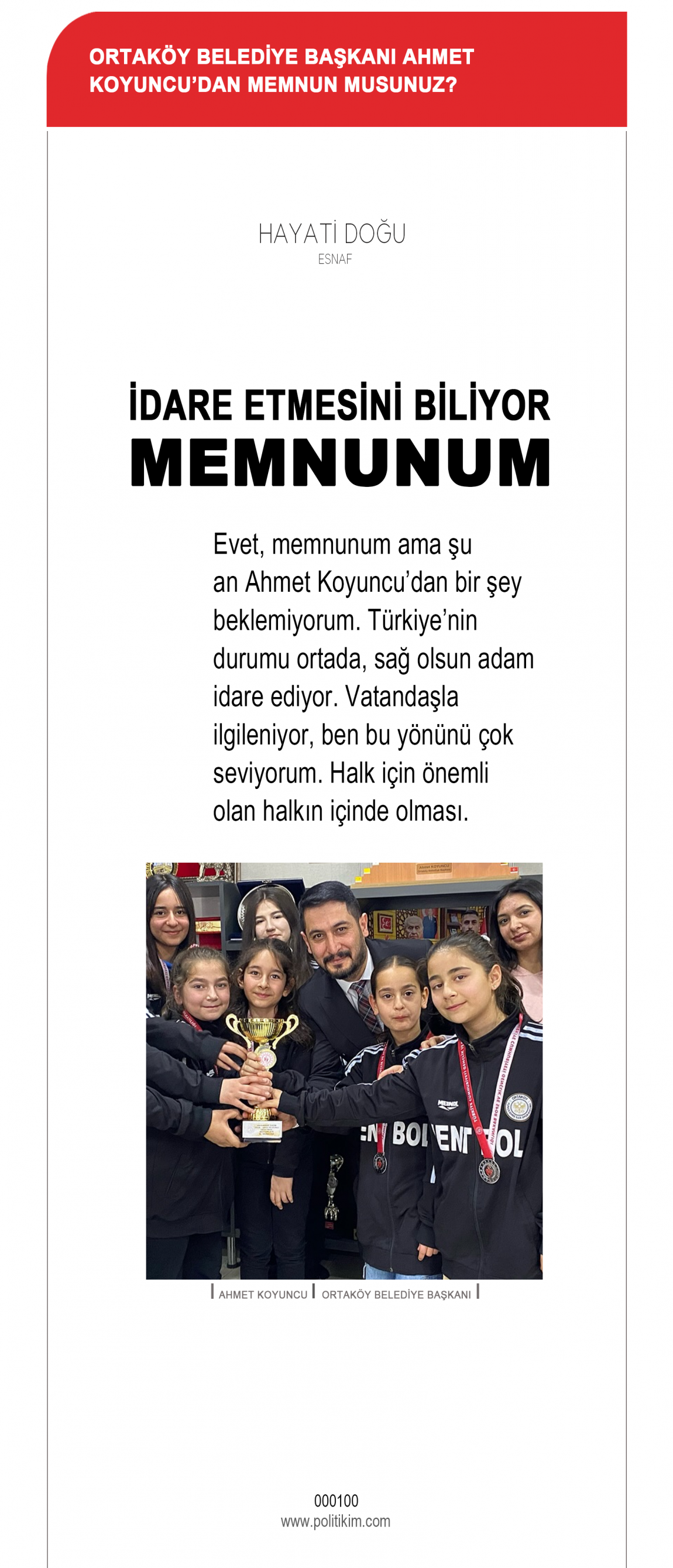 ORTAKÖY BELEDİYE BAŞKANI AHMET KOYUNCU'DAN MEMNUN MUSUNUZ?

HAYATİ DOĞU
ESNAF

İDARE ETMESİNİ BİLİYOR
MEMNUNUM

Evet, memnunum ama şu an Ahmet Koyuncu'dan bir şey beklemiyorum. Türkiye'nin durumu ortada, sağ olsun adam idare ediyor. Vatandaşla ilgileniyor, ben bu yönünü çok seviyorum. Halk için önemli olan halkın içinde olması.

AHMET KOYUNCU | ORTAKÖY BELEDİYE BAŞKANI

000100
www.politikim.com